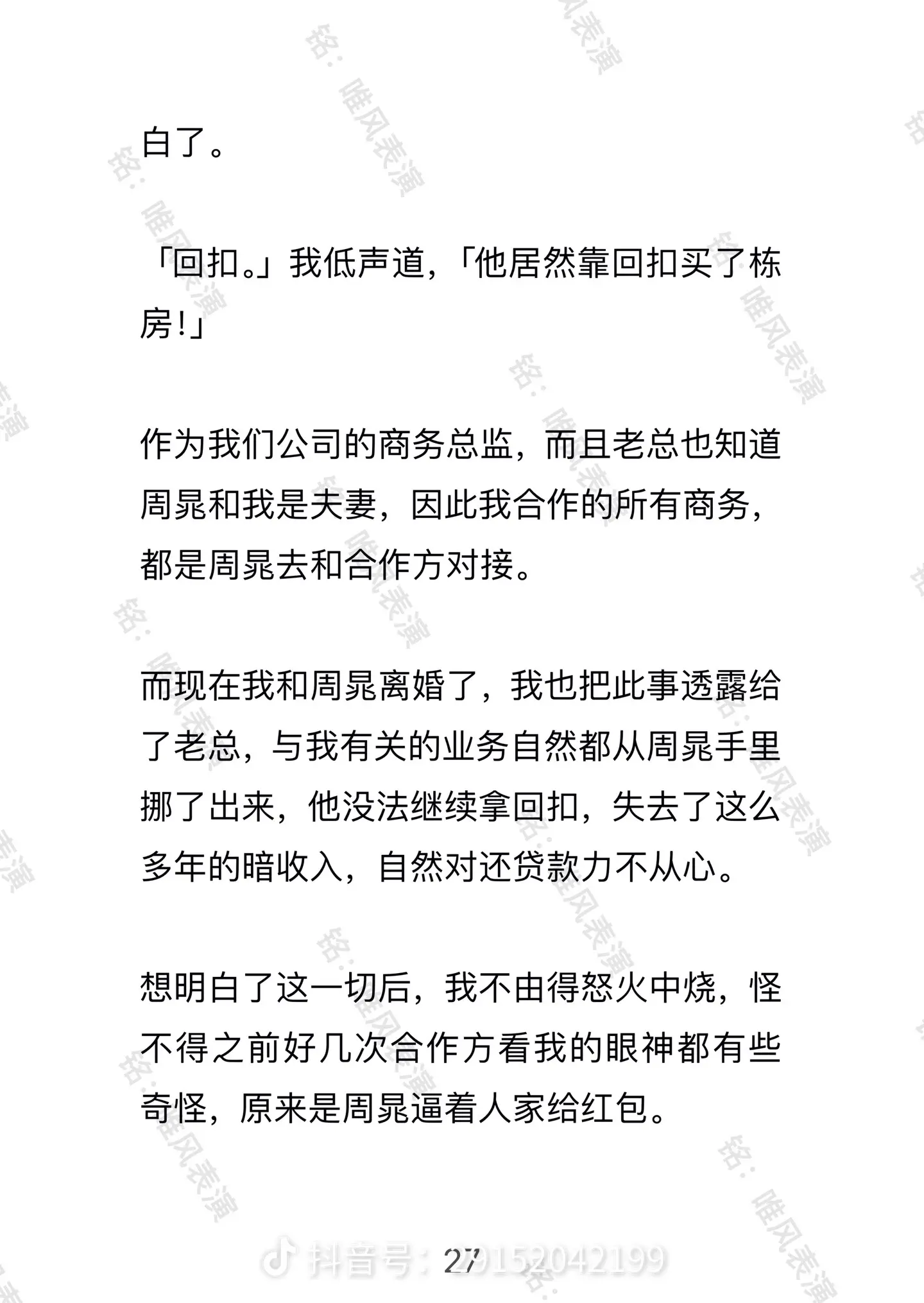 白了。

「回扣。」我低声道，「他居然靠回扣买了栋房！」

作为我们公司的商务总监，而且老总也知道周晁和我是夫妻，因此我合作的所有商务，都是周晁去和合作方对接。

而现在我和周晁离婚了，我也把此事透露给了老总，与我有关的业务自然都从周晁手里挪了出来，他没法继续拿回扣，失去了这么多年的暗收入，自然对还贷款力不从心。

想明白了这一切后，我不由得怒火中烧，怪不得之前好几次合作方看我的眼神都有些奇怪，原来是周晁逼着人家给红包。

27

铭：唯风表演

抖音号：29152042199